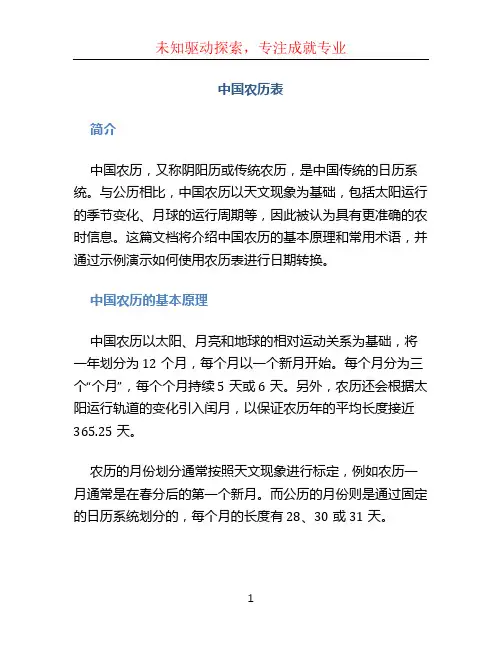 未知驱动探索，专注成就专业

中国农历表

简介

中国农历，又称阴阳历或传统农历，是中国传统的日历系统。与公历相比，中国农历以天文现象为基础，包括太阳运行的季节变化、月球的运行周期等，因此被认为具有更准确的农时信息。这篇文档将介绍中国农历的基本原理和常用术语，并通过示例演示如何使用农历表进行日期转换。

中国农历的基本原理

中国农历以太阳、月亮和地球的相对运动关系为基础，将一年划分为 12 个月，每个月以一个新月开始。每个月分为三个“个月”，每个个月持续 5 天或 6 天。另外，农历还会根据太阳运行轨道的变化引入闰月，以保证农历年的平均长度接近 365.25 天。

农历的月份划分通常按照天文现象进行标定，例如农历一月通常是在春分后的第一个新月。而公历的月份则是通过固定的日历系统划分的，每个月的长度有 28、30 或 31 天。

1